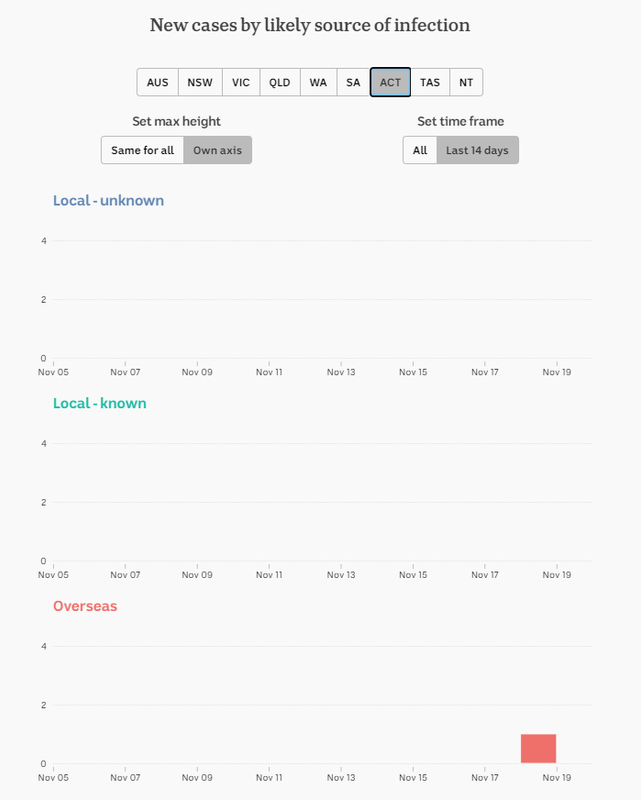 New cases by likely source of infection

AUS NSW VIC QLD WA SA ACT TAS NT

Set max height
Same for all Own axis

Set time frame
All Last 14 days

Local - unknown

4
2
0
Nov 05 Nov 07 Nov 09 Nov 11 Nov 13 Nov 15 Nov 17 Nov 19

Local - known

4
2
0
Nov 05 Nov 07 Nov 09 Nov 11 Nov 13 Nov 15 Nov 17 Nov 19

Overseas

4
2
0
Nov 05 Nov 07 Nov 09 Nov 11 Nov 13 Nov 15 Nov 17 Nov 19